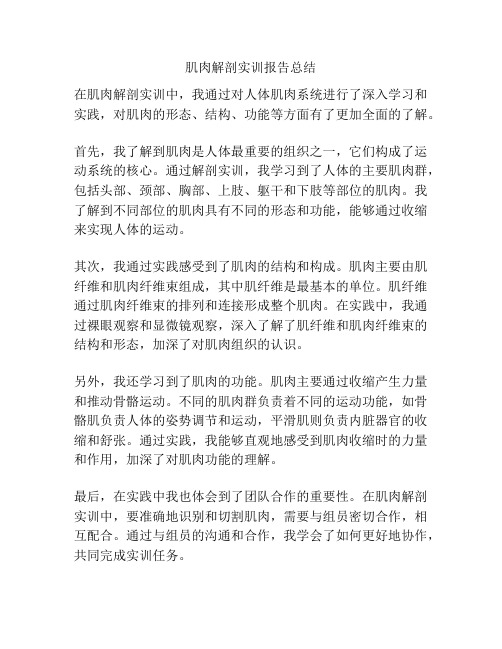 肌肉解剖实训报告总结

在肌肉解剖实训中，我通过对人体肌肉系统进行了深入学习和实践，对肌肉的形态、结构、功能等方面有了更加全面的了解。

首先，我了解到肌肉是人体最重要的组织之一，它们构成了运动系统的核心。通过解剖实训，我学习到了人体的主要肌肉群，包括头部、颈部、胸部、上肢、躯干和下肢等部位的肌肉。我了解到不同部位的肌肉具有不同的形态和功能，能够通过收缩来实现人体的运动。

其次，我通过实践感受到了肌肉的结构和构成。肌肉主要由肌纤维和肌肉纤维束组成，其中肌纤维是最基本的单位。肌纤维通过肌肉纤维束的排列和连接形成整个肌肉。在实践中，我通过裸眼观察和显微镜观察，深入了解了肌纤维和肌肉纤维束的结构和形态，加深了对肌肉组织的认识。

另外，我还学习到了肌肉的功能。肌肉主要通过收缩产生力量和推动骨骼运动。不同的肌肉群负责着不同的运动功能，如骨骼肌负责人体的姿势调节和运动，平滑肌则负责内脏器官的收缩和舒张。通过实践，我能够直观地感受到肌肉收缩时的力量和作用，加深了对肌肉功能的理解。

最后，在实践中我也体会到了团队合作的重要性。在肌肉解剖实训中，要准确地识别和切割肌肉，需要与组员密切合作，相互配合。通过与组员的沟通和合作，我学会了如何更好地协作，共同完成实训任务。